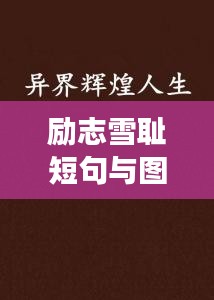 异界辉煌人生

励志雪耻
短句与图